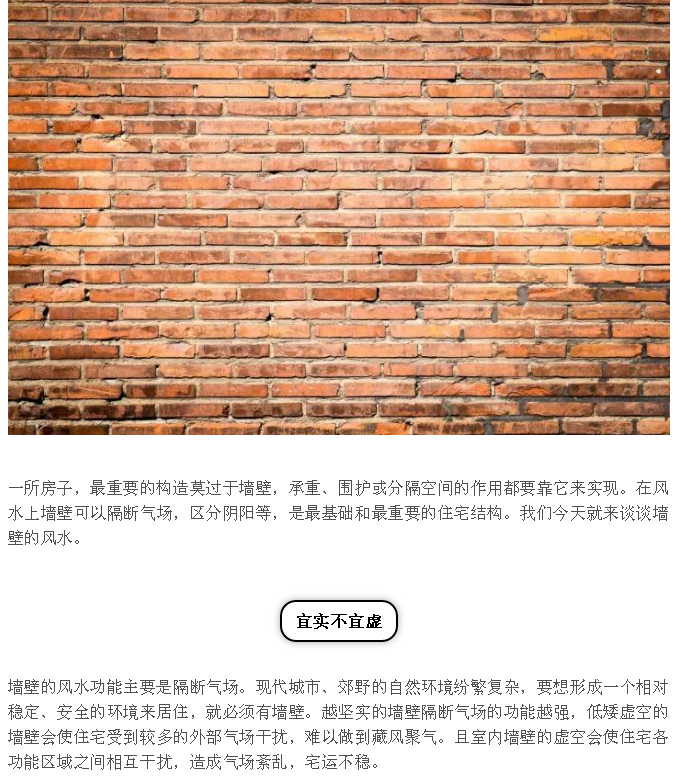 一所房子，最重要的构造莫过于墙壁，承重、围护或分隔空间的作用都要靠它来实现。在风水上墙壁可以隔断气场，区分阴阳等，是最基础和最重要的住宅结构。我们今天就来谈谈墙壁的风水。

宜实不宜虚

墙壁的风水功能主要是隔断气场。现代城市、郊野的自然环境纷繁复杂，要想形成一个相对稳定、安全的环境来居住，就必须有墙壁。越坚实的墙壁隔断气场的功能越强，低矮虚空的墙壁会使住宅受到较多的外部气场干扰，难以做到藏风聚气。且室内墙壁的虚空会使住宅各功能区域之间相互干扰，造成气场紊乱，宅运不稳。